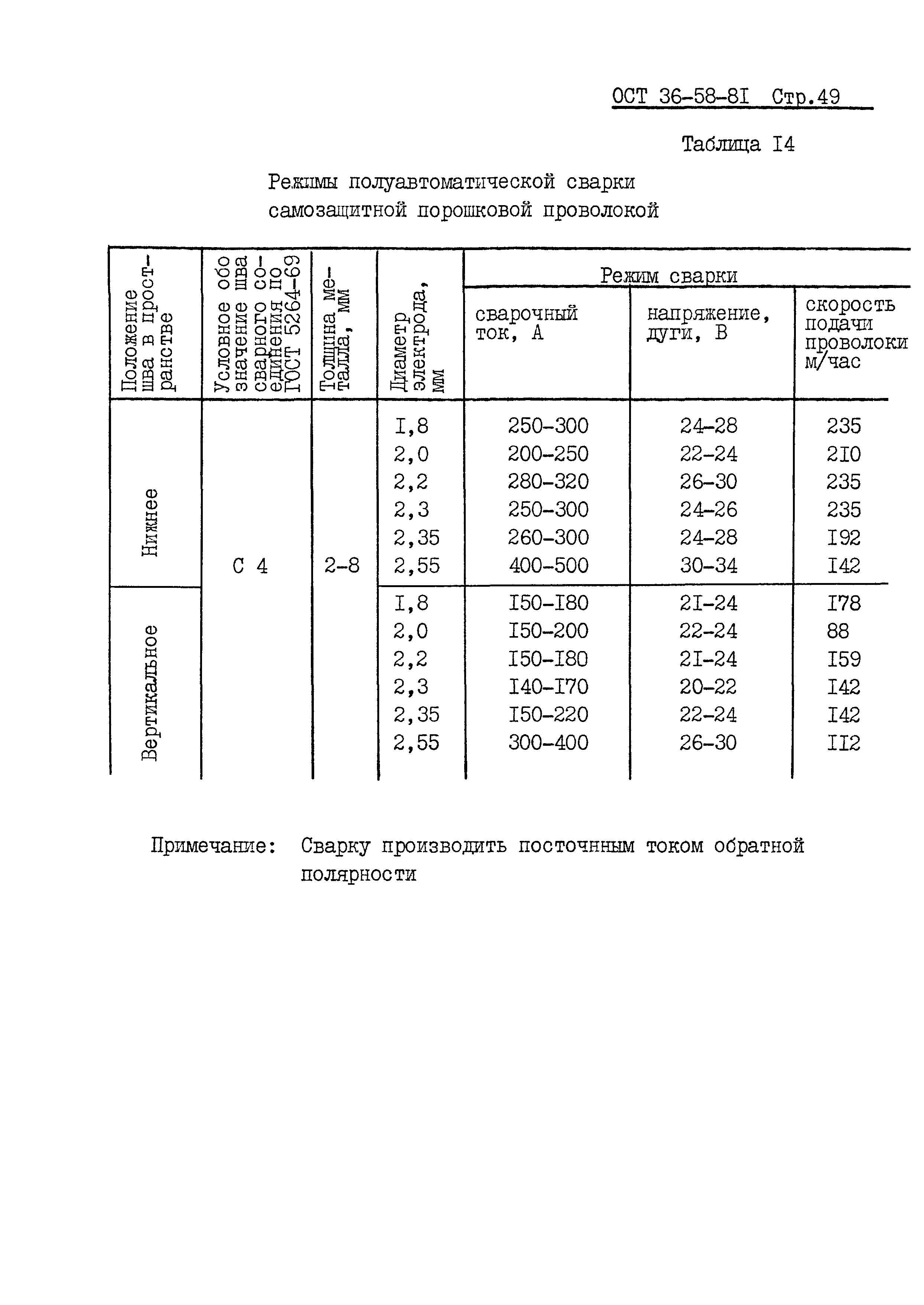 ОСТ 36-58-8I Стр.49

Таблица I4

Режимы полуавтоматической сварки самозащитной порошковой проволокой

| Положение шва в пространстве | Условное обозначение шва сварного соединения по ГОСТ 5264-69 | Толщина металла, мм | Диаметр электрода, мм | Режим сварки: сварочный ток, А | Режим сварки: напряжение, дуги, В | Режим сварки: скорость подачи проволоки м/час |
|---|---|---|---|---|---|---|
| Нижнее | С 4 | 2-8 | I,8 | 250-300 | 24-28 | 235 |
| | | | 2,0 | 200-250 | 22-24 | 2I0 |
| | | | 2,2 | 280-320 | 26-30 | 235 |
| | | | 2,3 | 250-300 | 24-26 | 235 |
| | | | 2,35 | 260-300 | 24-28 | I92 |
| | | | 2,55 | 400-500 | 30-34 | I42 |
| Вертикальное | | | I,8 | I50-I80 | 2I-24 | I78 |
| | | | 2,0 | I50-200 | 22-24 | 88 |
| | | | 2,2 | I50-I80 | 2I-24 | I59 |
| | | | 2,3 | I40-I70 | 20-22 | I42 |
| | | | 2,35 | I50-220 | 22-24 | I42 |
| | | | 2,55 | 300-400 | 26-30 | II2 |

Примечание: Сварку производить посточнным током обратной полярности